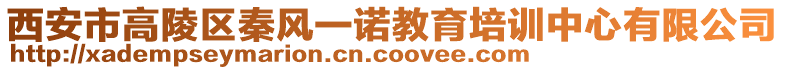 西安市高陵区秦风一诺教育培训中心有限公司
http://xadempseymarion.cn.coovee.com